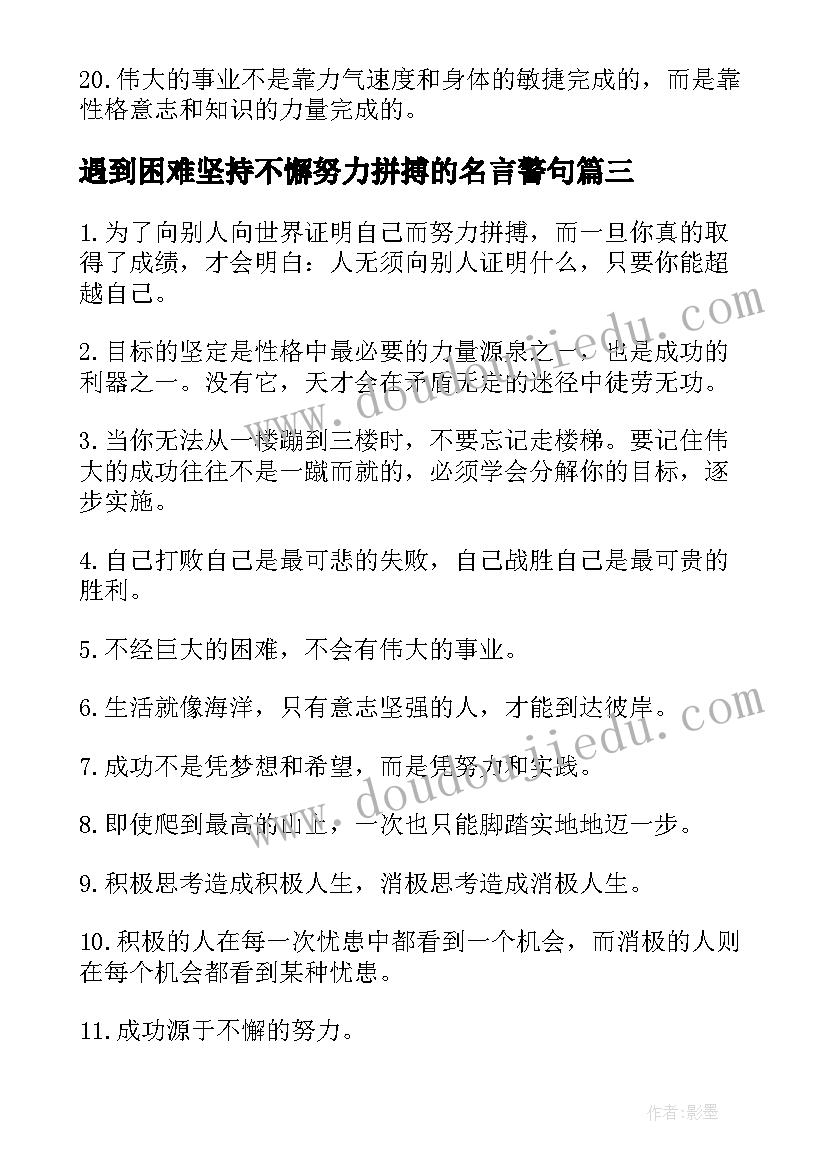 20.伟大的事业不是靠力气速度和身体的敏捷完成的，而是靠性格意志和知识的力量完成的。

遇到困难坚持不懈努力拼搏的名言警句篇三

1.为了向别人向世界证明自己而努力拼搏，而一旦你真的取得了成绩，才会明白：人无须向别人证明什么，只要你能超越自己。

2.目标的坚定是性格中最必要的力量源泉之一，也是成功的利器之一。没有它，天才会在矛盾无定的迷径中徒劳无功。

3.当你无法从一楼蹦到三楼时，不要忘记走楼梯。要记住伟大的成功往往不是一蹴而就的，必须学会分解你的目标，逐步实施。

4.自己打败自己是最可悲的失败，自己战胜自己是最可贵的胜利。

5.不经巨大的困难，不会有伟大的事业。

6.生活就像海洋，只有意志坚强的人，才能到达彼岸。

7.成功不是凭梦想和希望，而是凭努力和实践。

8.即使爬到最高的山上，一次也只能脚踏实地地迈一步。

9.积极思考造成积极人生，消极思考造成消极人生。

10.积极的人在每一次忧患中都看到一个机会，而消极的人则在每个机会都看到某种忧患。

11.成功源于不懈的努力。

www.doudoujiedu.com

www.doudoujiedu.com

作者:影墨